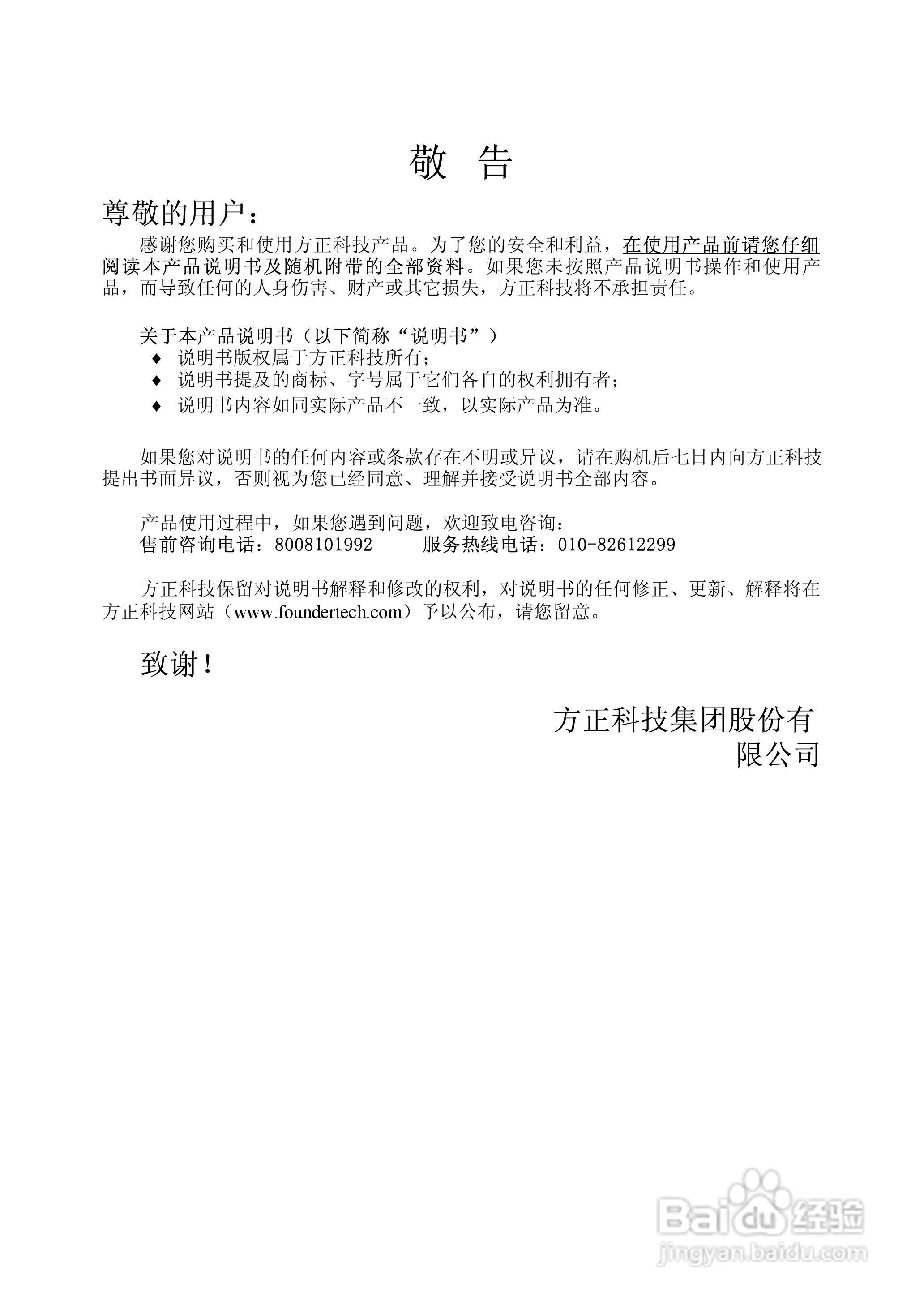 敬 告

尊敬的用户：

感谢您购买和使用方正科技产品。为了您的安全和利益，在使用产品前请您仔细阅读本产品说明书及随机附带的全部资料。如果您未按照产品说明书操作和使用产品，而导致任何的人身伤害、财产或其它损失，方正科技将不承担责任。

关于本产品说明书（以下简称“说明书”）
♦ 说明书版权属于方正科技所有；
♦ 说明书提及的商标、字号属于它们各自的权利拥有者；
♦ 说明书内容如同实际产品不一致，以实际产品为准。

如果您对说明书的任何内容或条款存在不明或异议，请在购机后七日内向方正科技提出书面异议，否则视为您已经同意、理解并接受说明书全部内容。

产品使用过程中，如果您遇到问题，欢迎致电咨询：
售前咨询电话：8008101992　　服务热线电话：010-82612299

方正科技保留对说明书解释和修改的权利，对说明书的任何修正、更新、解释将在方正科技网站（www.foundertech.com）予以公布，请您留意。

致谢！

方正科技集团股份有限公司

Baidu 经验
jingyan.baidu.com